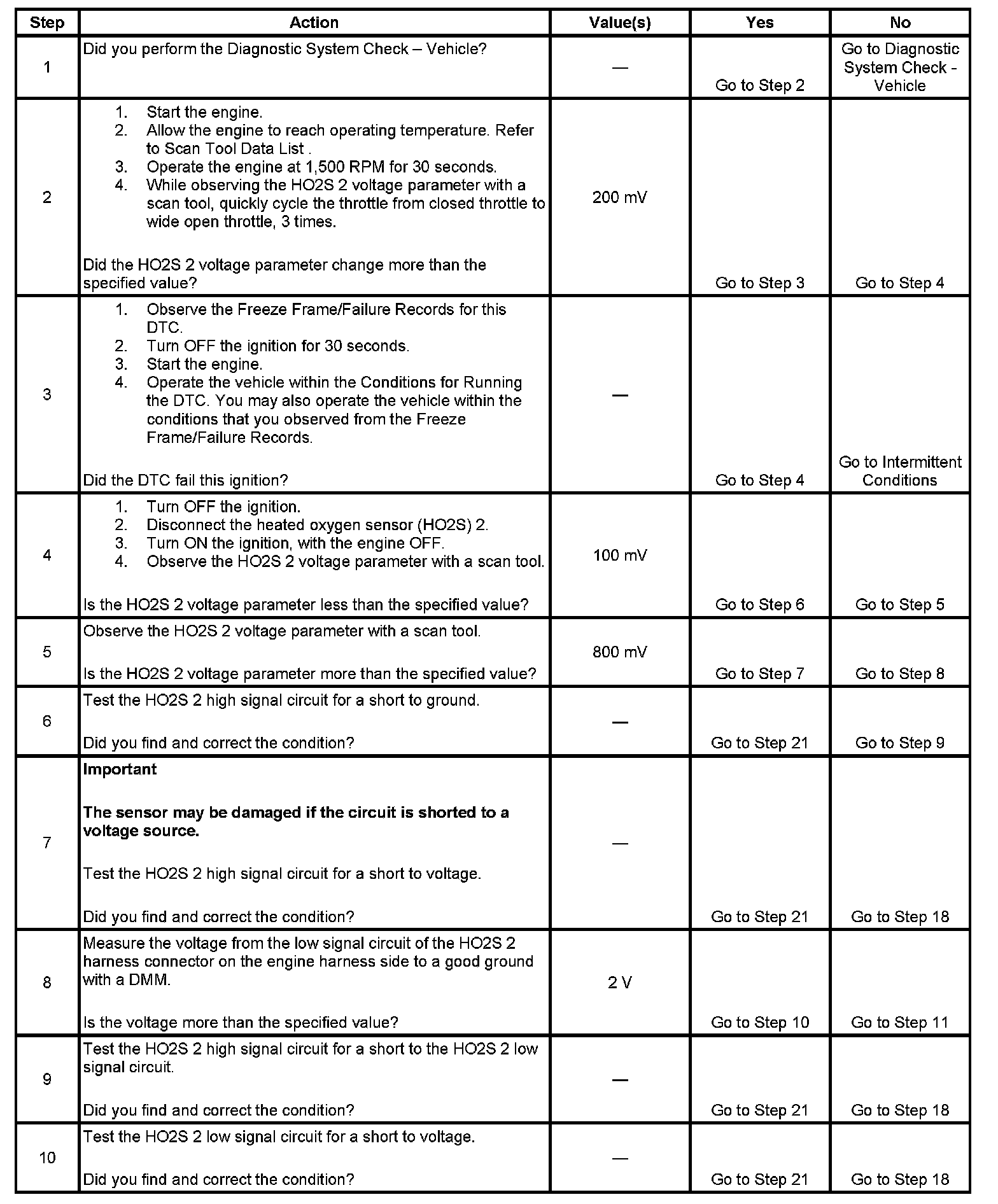 | Step | Action | Value(s) | Yes | No |
|---|---|---|---|---|
| 1 | Did you perform the Diagnostic System Check – Vehicle? | — | Go to Step 2 | Go to Diagnostic System Check - Vehicle |
| 2 | 1. Start the engine. 2. Allow the engine to reach operating temperature. Refer to Scan Tool Data List . 3. Operate the engine at 1,500 RPM for 30 seconds. 4. While observing the HO2S 2 voltage parameter with a scan tool, quickly cycle the throttle from closed throttle to wide open throttle, 3 times. Did the HO2S 2 voltage parameter change more than the specified value? | 200 mV | Go to Step 3 | Go to Step 4 |
| 3 | 1. Observe the Freeze Frame/Failure Records for this DTC. 2. Turn OFF the ignition for 30 seconds. 3. Start the engine. 4. Operate the vehicle within the Conditions for Running the DTC. You may also operate the vehicle within the conditions that you observed from the Freeze Frame/Failure Records. Did the DTC fail this ignition? | — | Go to Step 4 | Go to Intermittent Conditions |
| 4 | 1. Turn OFF the ignition. 2. Disconnect the heated oxygen sensor (HO2S) 2. 3. Turn ON the ignition, with the engine OFF. 4. Observe the HO2S 2 voltage parameter with a scan tool. Is the HO2S 2 voltage parameter less than the specified value? | 100 mV | Go to Step 6 | Go to Step 5 |
| 5 | Observe the HO2S 2 voltage parameter with a scan tool. Is the HO2S 2 voltage parameter more than the specified value? | 800 mV | Go to Step 7 | Go to Step 8 |
| 6 | Test the HO2S 2 high signal circuit for a short to ground. Did you find and correct the condition? | — | Go to Step 21 | Go to Step 9 |
| 7 | **Important** **The sensor may be damaged if the circuit is shorted to a voltage source.** Test the HO2S 2 high signal circuit for a short to voltage. Did you find and correct the condition? | — | Go to Step 21 | Go to Step 18 |
| 8 | Measure the voltage from the low signal circuit of the HO2S 2 harness connector on the engine harness side to a good ground with a DMM. Is the voltage more than the specified value? | 2 V | Go to Step 10 | Go to Step 11 |
| 9 | Test the HO2S 2 high signal circuit for a short to the HO2S 2 low signal circuit. Did you find and correct the condition? | — | Go to Step 21 | Go to Step 18 |
| 10 | Test the HO2S 2 low signal circuit for a short to voltage. Did you find and correct the condition? | — | Go to Step 21 | Go to Step 18 |